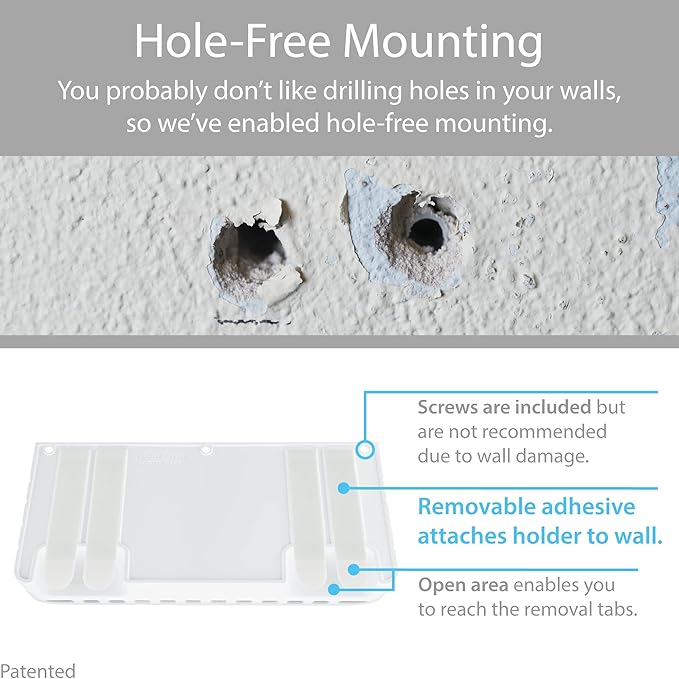 Hole-Free Mounting

You probably don't like drilling holes in your walls, so we've enabled hole-free mounting.

Screws are included but are not recommended due to wall damage.

Removable adhesive attaches holder to wall.

Open area enables you to reach the removal tabs.

Patented